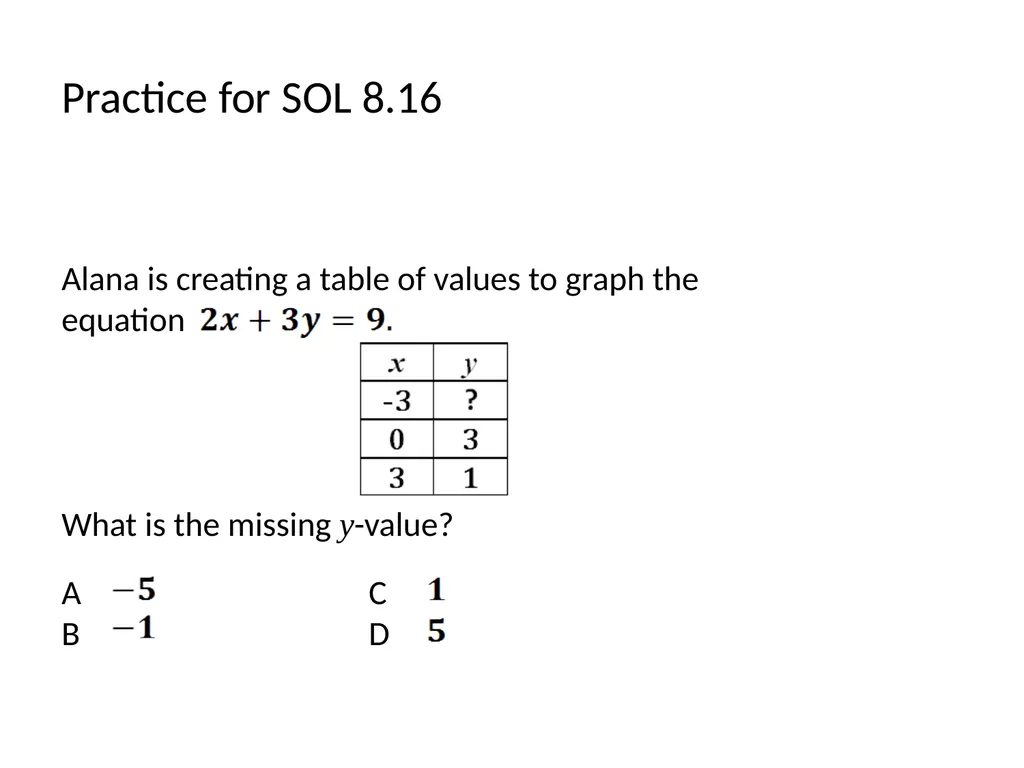 Practice for SOL 8.16

Alana is creating a table of values to graph the equation $2x + 3y = 9$.

| $x$ | $y$ |
|---|---|
| -3 | ? |
| 0 | 3 |
| 3 | 1 |

What is the missing $y$-value?

A $-5$
B $-1$

C $1$
D $5$